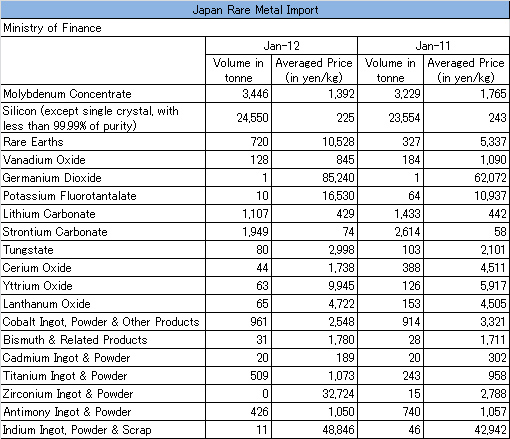 Japan Rare Metal Import

Ministry of Finance

| | Jan-12 | | Jan-11 | |
|---|---|---|---|---|
| | Volume in tonne | Averaged Price (in yen/kg) | Volume in tonne | Averaged Price (in yen/kg) |
| Molybdenum Concentrate | 3,446 | 1,392 | 3,229 | 1,765 |
| Silicon (except single crystal, with less than 99.99% of purity) | 24,550 | 225 | 23,554 | 243 |
| Rare Earths | 720 | 10,528 | 327 | 5,337 |
| Vanadium Oxide | 128 | 845 | 184 | 1,090 |
| Germanium Dioxide | 1 | 85,240 | 1 | 62,072 |
| Potassium Fluorotantalate | 10 | 16,530 | 64 | 10,937 |
| Lithium Carbonate | 1,107 | 429 | 1,433 | 442 |
| Strontium Carbonate | 1,949 | 74 | 2,614 | 58 |
| Tungstate | 80 | 2,998 | 103 | 2,101 |
| Cerium Oxide | 44 | 1,738 | 388 | 4,511 |
| Yttrium Oxide | 63 | 9,945 | 126 | 5,917 |
| Lanthanum Oxide | 65 | 4,722 | 153 | 4,505 |
| Cobalt Ingot, Powder & Other Products | 961 | 2,548 | 914 | 3,321 |
| Bismuth & Related Products | 31 | 1,780 | 28 | 1,711 |
| Cadmium Ingot & Powder | 20 | 189 | 20 | 302 |
| Titanium Ingot & Powder | 509 | 1,073 | 243 | 958 |
| Zirconium Ingot & Powder | 0 | 32,724 | 15 | 2,788 |
| Antimony Ingot & Powder | 426 | 1,050 | 740 | 1,057 |
| Indium Ingot, Powder & Scrap | 11 | 48,846 | 46 | 42,942 |